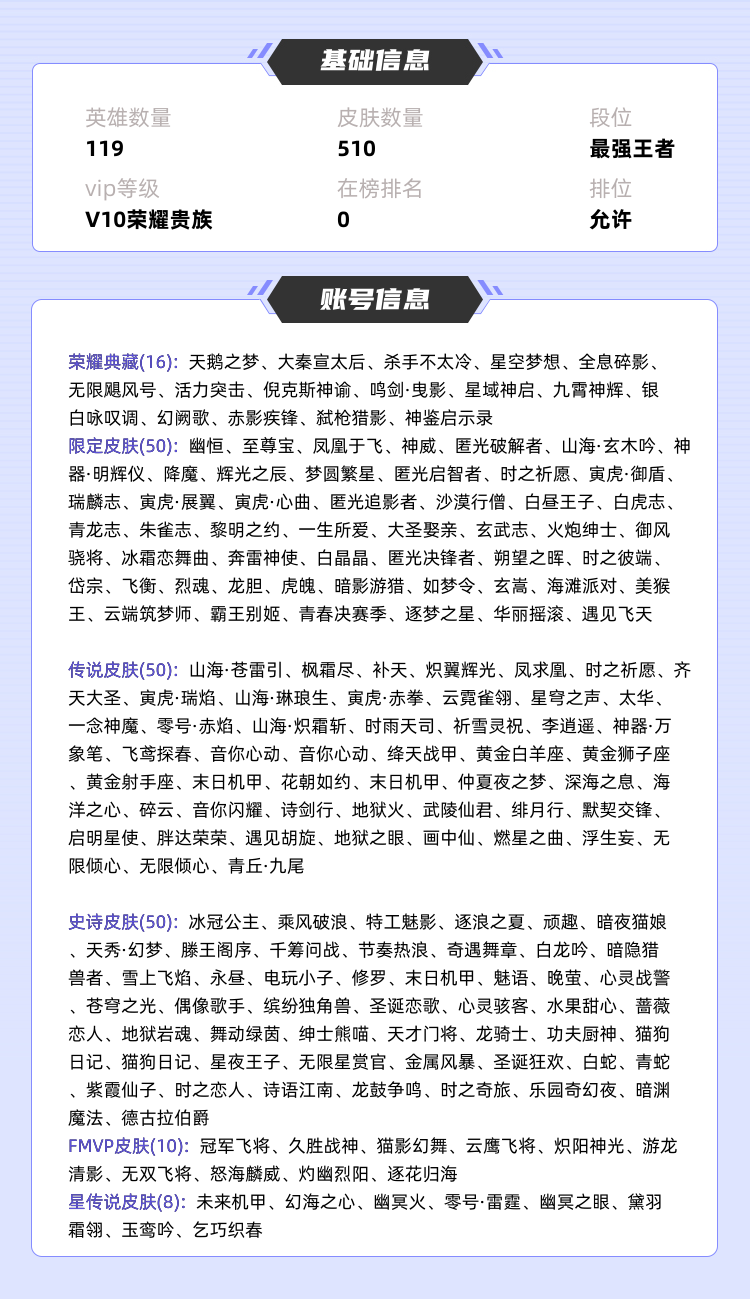 基础信息

英雄数量
119

皮肤数量
510

段位
最强王者

vip等级
V10荣耀贵族

在榜排名
0

排位
允许

账号信息

荣耀典藏(16): 天鹅之梦、大秦宣太后、杀手不太冷、星空梦想、全息碎影、无限飓风号、活力突击、倪克斯神谕、鸣剑·曳影、星域神启、九霄神辉、银白咏叹调、幻阙歌、赤影疾锋、弑枪猎影、神鉴启示录
限定皮肤(50): 幽恒、至尊宝、凤凰于飞、神威、匿光破解者、山海·玄木吟、神器·明辉仪、降魔、辉光之辰、梦圆繁星、匿光启智者、时之祈愿、寅虎·御盾、瑞麟志、寅虎·展翼、寅虎·心曲、匿光追影者、沙漠行僧、白昼王子、白虎志、青龙志、朱雀志、黎明之约、一生所爱、大圣娶亲、玄武志、火炮绅士、御风骁将、冰霜恋舞曲、奔雷神使、白晶晶、匿光决锋者、朔望之晖、时之彼端、岱宗、飞衡、烈魂、龙胆、虎魄、暗影游猎、如梦令、玄嵩、海滩派对、美猴王、云端筑梦师、霸王别姬、青春决赛季、逐梦之星、华丽摇滚、遇见飞天

传说皮肤(50): 山海·苍雷引、枫霜尽、补天、炽翼辉光、凤求凰、时之祈愿、齐天大圣、寅虎·瑞焰、山海·琳琅生、寅虎·赤拳、云霓雀翎、星穹之声、太华、一念神魔、零号·赤焰、山海·炽霜斩、时雨天司、祈雪灵祝、李逍遥、神器·万象笔、飞鸢探春、音你心动、音你心动、绛天战甲、黄金白羊座、黄金狮子座、黄金射手座、末日机甲、花朝如约、末日机甲、仲夏夜之梦、深海之息、海洋之心、碎云、音你闪耀、诗剑行、地狱火、武陵仙君、绯月行、默契交锋、启明星使、胖达荣荣、遇见胡旋、地狱之眼、画中仙、燃星之曲、浮生妄、无限倾心、无限倾心、青丘·九尾

史诗皮肤(50): 冰冠公主、乘风破浪、特工魅影、逐浪之夏、顽趣、暗夜猫娘、天秀·幻梦、滕王阁序、千筹问战、节奏热浪、奇遇舞章、白龙吟、暗隐猎兽者、雪上飞焰、永昼、电玩小子、修罗、末日机甲、魅语、晚萤、心灵战警、苍穹之光、偶像歌手、缤纷独角兽、圣诞恋歌、心灵骇客、水果甜心、蔷薇恋人、地狱岩魂、舞动绿茵、绅士熊喵、天才门将、龙骑士、功夫厨神、猫狗日记、猫狗日记、星夜王子、无限星赏官、金属风暴、圣诞狂欢、白蛇、青蛇、紫霞仙子、时之恋人、诗语江南、龙鼓争鸣、时之奇旅、乐园奇幻夜、暗渊魔法、德古拉伯爵
FMVP皮肤(10): 冠军飞将、久胜战神、猫影幻舞、云鹰飞将、炽阳神光、游龙清影、无双飞将、怒海麟威、灼幽烈阳、逐花归海
星传说皮肤(8): 未来机甲、幻海之心、幽冥火、零号·雷霆、幽冥之眼、黛羽霜翎、玉鸾吟、乞巧织春